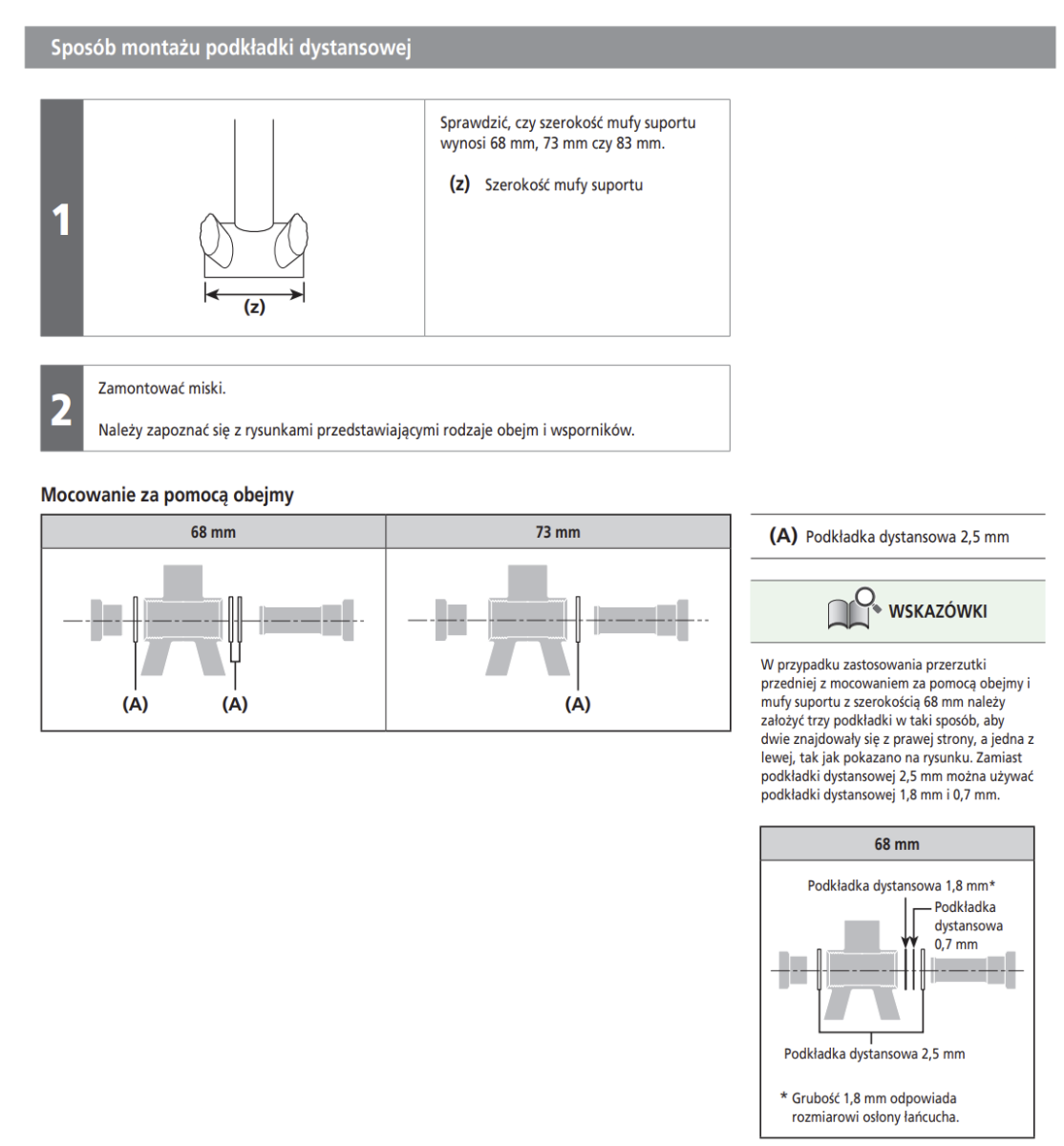 Sposób montażu podkładki dystansowej

1

(z)

Sprawdzić, czy szerokość mufy suportu wynosi 68 mm, 73 mm czy 83 mm.

(z) Szerokość mufy suportu

2

Zamontować miski.

Należy zapoznać się z rysunkami przedstawiającymi rodzaje obejm i wsporników.

Mocowanie za pomocą obejmy

| 68 mm | 73 mm |
|---|---|
| (A) (A) | (A) |

(A) Podkładka dystansowa 2,5 mm

WSKAZÓWKI

W przypadku zastosowania przerzutki przedniej z mocowaniem za pomocą obejmy i mufy suportu z szerokością 68 mm należy założyć trzy podkładki w taki sposób, aby dwie znajdowały się z prawej strony, a jedna z lewej, tak jak pokazano na rysunku. Zamiast podkładki dystansowej 2,5 mm można używać podkładki dystansowej 1,8 mm i 0,7 mm.

68 mm

Podkładka dystansowa 1,8 mm*

Podkładka dystansowa 0,7 mm

Podkładka dystansowa 2,5 mm

* Grubość 1,8 mm odpowiada rozmiarowi osłony łańcucha.